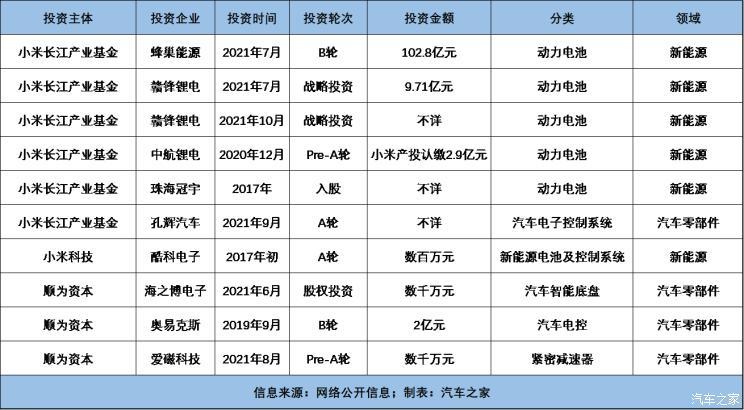 | 投资主体 | 投资企业 | 投资时间 | 投资轮次 | 投资金额 | 分类 | 领域 |
|---|---|---|---|---|---|---|
| 小米长江产业基金 | 蜂巢能源 | 2021年7月 | B轮 | 102.8亿元 | 动力电池 | 新能源 |
| 小米长江产业基金 | 赣锋锂电 | 2021年7月 | 战略投资 | 9.71亿元 | 动力电池 | 新能源 |
| 小米长江产业基金 | 赣锋锂电 | 2021年10月 | 战略投资 | 不详 | 动力电池 | 新能源 |
| 小米长江产业基金 | 中航锂电 | 2020年12月 | Pre-A轮 | 小米产投认缴2.9亿元 | 动力电池 | 新能源 |
| 小米长江产业基金 | 珠海冠宇 | 2017年 | 入股 | 不详 | 动力电池 | 新能源 |
| 小米长江产业基金 | 孔辉汽车 | 2021年9月 | A轮 | 不详 | 汽车电子控制系统 | 汽车零部件 |
| 小米科技 | 酷科电子 | 2017年初 | A轮 | 数百万元 | 新能源电池及控制系统 | 新能源 |
| 顺为资本 | 海之博电子 | 2021年6月 | 股权投资 | 数千万元 | 汽车智能底盘 | 汽车零部件 |
| 顺为资本 | 奥易克斯 | 2019年9月 | B轮 | 2亿元 | 汽车电控 | 汽车零部件 |
| 顺为资本 | 爱磁科技 | 2021年8月 | Pre-A轮 | 数千万元 | 紧密减速器 | 汽车零部件 |

信息来源：网络公开信息；制表：汽车之家

汽车之家